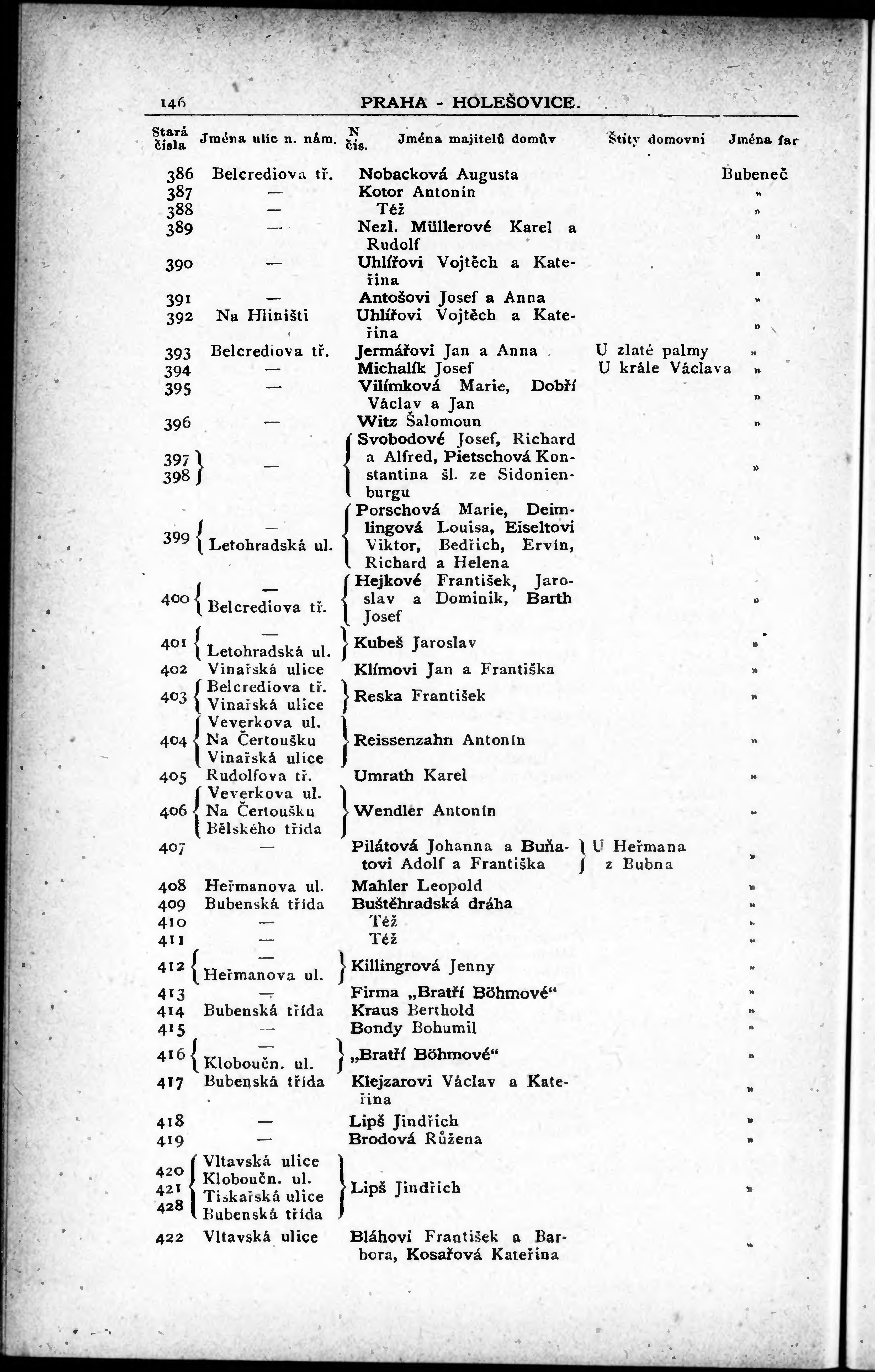 146 PRAHA - HOLEŠOVICE.

| Stará čísla | Jména ulic n. nám. | N čís. | Jména majitelů domův | Štíty domovní | Jména far |
|---|---|---|---|---|---|
| 386 | Belcrediova tř. | | Nobacková Augusta | | Bubeneč |
| 387 | — | | Kotor Antonín | | » |
| 388 | — | | Též | | » |
| 389 | — | | Nezl. Müllerové Karel a Rudolf | | » |
| 390 | — | | Uhlířovi Vojtěch a Kateřina | | » |
| 391 | — | | Antošovi Josef a Anna | | » |
| 392 | Na Hliništi | | Uhlířovi Vojtěch a Kateřina | | » |
| 393 | Belcrediova tř. | | Jermářovi Jan a Anna | U zlaté palmy | » |
| 394 | — | | Michalík Josef | U krále Václava | » |
| 395 | — | | Vilímková Marie, Dobří Václav a Jan | | » |
| 396 | — | | Witz Šalomoun | | » |
| 397 398 | — | | Svobodové Josef, Richard a Alfred, Pietschová Konstantina šl. ze Sidonienburgu | | » |
| 399 | — Letohradská ul. | | Porschová Marie, Deimlingová Louisa, Eiseltovi Viktor, Bedřich, Ervín, Richard a Helena | | » |
| 400 | — Belcrediova tř. | | Hejkové František, Jaroslav a Dominik, Barth Josef | | » |
| 401 | — Letohradská ul. | | Kubeš Jaroslav | | » |
| 402 | Vinařská ulice | | Klímovi Jan a Františka | | » |
| 403 | Belcrediova tř. Vinařská ulice | | Reska František | | » |
| 404 | Veverkova ul. Na Čertoušku Vinařská ulice | | Reissenzahn Antonín | | » |
| 405 | Rudolfova tř. | | Umrath Karel | | » |
| 406 | Veverkova ul. Na Čertoušku Bělského třída | | Wendler Antonín | | » |
| 407 | — | | Pilátová Johanna a Buňatovi Adolf a Františka | U Heřmana z Bubna | » |
| 408 | Heřmanova ul. | | Mahler Leopold | | » |
| 409 | Bubenská třída | | Buštěhradská dráha | | » |
| 410 | — | | Též | | » |
| 411 | — | | Též | | » |
| 412 | — Heřmanova ul. | | Killingrová Jenny | | » |
| 413 | — | | Firma „Bratří Böhmové“ | | » |
| 414 | Bubenská třída | | Kraus Berthold | | » |
| 415 | — | | Bondy Bohumil | | » |
| 416 | — Kloboučn. ul. | | „Bratří Böhmové“ | | » |
| 417 | Bubenská třída | | Klejzarovi Václav a Kateřina | | » |
| 418 | — | | Lipš Jindřich | | » |
| 419 | — | | Brodová Růžena | | » |
| 420 421 428 | Vltavská ulice Kloboučn. ul. Tiskařská ulice Bubenská třída | | Lipš Jindřich | | » |
| 422 | Vltavská ulice | | Bláhovi František a Barbora, Kosařová Kateřina | | » |